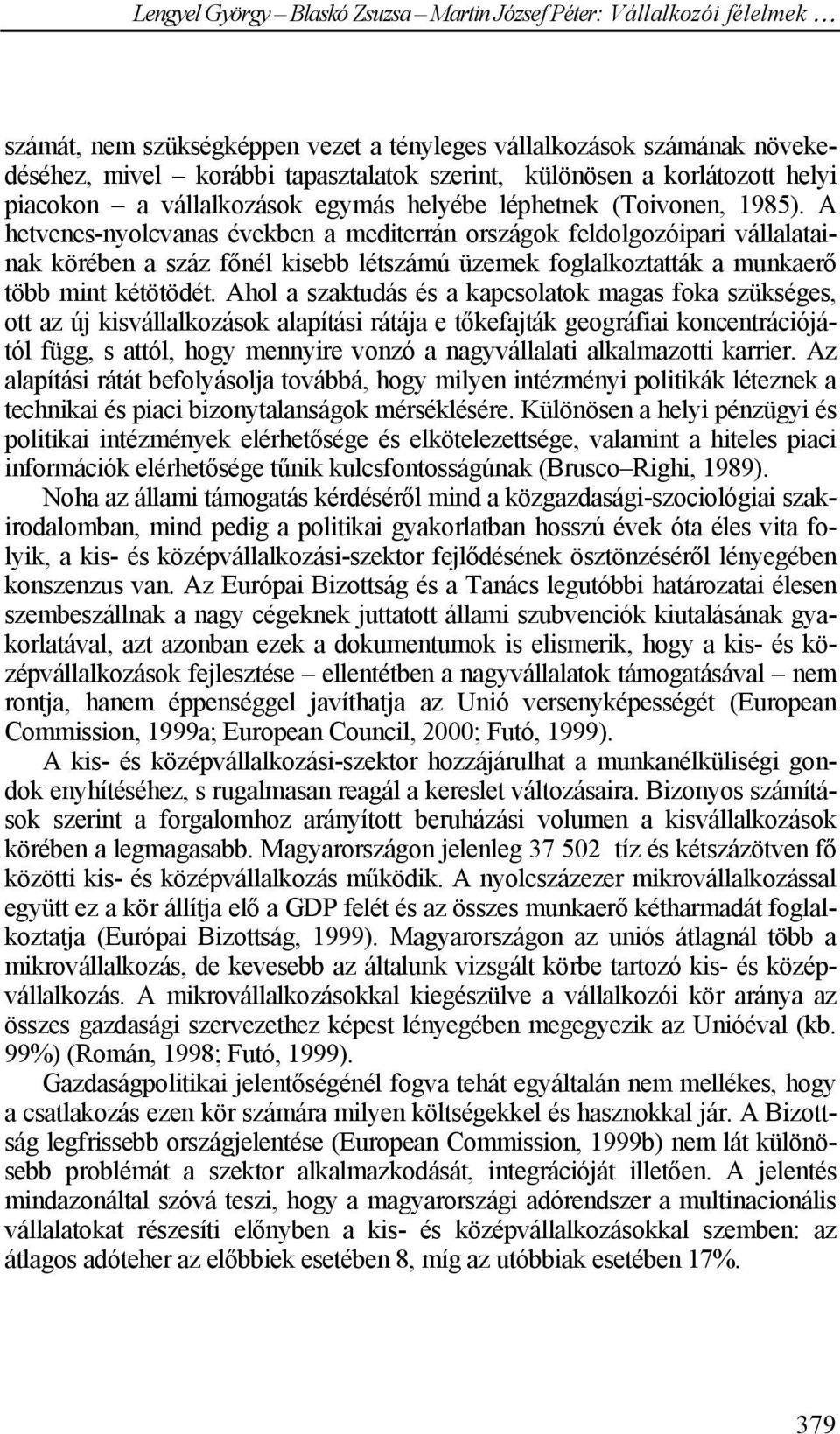 Lengyel György – Blaskó Zsuzsa – Martin József Péter: Vállalkozói félelmek …

számát, nem szükségképpen vezet a tényleges vállalkozások számának növekedéséhez, mivel – korábbi tapasztalatok szerint, különösen a korlátozott helyi piacokon – a vállalkozások egymás helyébe léphetnek (Toivonen, 1985). A hetvenes-nyolcvanas években a mediterrán országok feldolgozóipari vállalatainak körében a száz főnél kisebb létszámú üzemek foglalkoztatták a munkaerő több mint kétötödét. Ahol a szaktudás és a kapcsolatok magas foka szükséges, ott az új kisvállalkozások alapítási rátája e tőkefajták geográfiai koncentrációjától függ, s attól, hogy mennyire vonzó a nagyvállalati alkalmazotti karrier. Az alapítási rátát befolyásolja továbbá, hogy milyen intézményi politikák léteznek a technikai és piaci bizonytalanságok mérséklésére. Különösen a helyi pénzügyi és politikai intézmények elérhetősége és elkötelezettsége, valamint a hiteles piaci információk elérhetősége tűnik kulcsfontosságúnak (Brusco–Righi, 1989).

Noha az állami támogatás kérdéséről mind a közgazdasági-szociológiai szakirodalomban, mind pedig a politikai gyakorlatban hosszú évek óta éles vita folyik, a kis- és középvállalkozási-szektor fejlődésének ösztönzéséről lényegében konszenzus van. Az Európai Bizottság és a Tanács legutóbbi határozatai élesen szembeszállnak a nagy cégeknek juttatott állami szubvenciók kiutalásának gyakorlatával, azt azonban ezek a dokumentumok is elismerik, hogy a kis- és középvállalkozások fejlesztése – ellentétben a nagyvállalatok támogatásával – nem rontja, hanem éppenséggel javíthatja az Unió versenyképességét (European Commission, 1999a; European Council, 2000; Futó, 1999).

A kis- és középvállalkozási-szektor hozzájárulhat a munkanélküliségi gondok enyhítéséhez, s rugalmasan reagál a kereslet változásaira. Bizonyos számítások szerint a forgalomhoz arányított beruházási volumen a kisvállalkozások körében a legmagasabb. Magyarországon jelenleg 37 502 tíz és kétszázötven fő közötti kis- és középvállalkozás működik. A nyolcszázezer mikrovállalkozással együtt ez a kör állítja elő a GDP felét és az összes munkaerő kétharmadát foglalkoztatja (Európai Bizottság, 1999). Magyarországon az uniós átlagnál több a mikrovállalkozás, de kevesebb az általunk vizsgált körbe tartozó kis- és középvállalkozás. A mikrovállalkozásokkal kiegészülve a vállalkozói kör aránya az összes gazdasági szervezethez képest lényegében megegyezik az Unióéval (kb. 99%) (Román, 1998; Futó, 1999).

Gazdaságpolitikai jelentőségénél fogva tehát egyáltalán nem mellékes, hogy a csatlakozás ezen kör számára milyen költségekkel és hasznokkal jár. A Bizottság legfrissebb országjelentése (European Commission, 1999b) nem lát különösebb problémát a szektor alkalmazkodását, integrációját illetően. A jelentés mindazonáltal szóvá teszi, hogy a magyarországi adórendszer a multinacionális vállalatokat részesíti előnyben a kis- és középvállalkozásokkal szemben: az átlagos adóteher az előbbiek esetében 8, míg az utóbbiak esetében 17%.

379